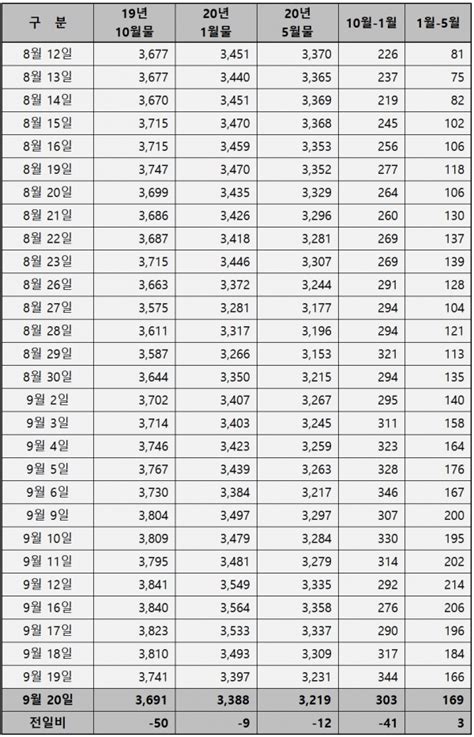 | 구 분 | 19년 10월물 | 20년 1월물 | 20년 5월물 | 10월-1월 | 1월-5월 |
|---|---|---|---|---|---|
| 8월 12일 | 3,677 | 3,451 | 3,370 | 226 | 81 |
| 8월 13일 | 3,677 | 3,440 | 3,365 | 237 | 75 |
| 8월 14일 | 3,670 | 3,451 | 3,369 | 219 | 82 |
| 8월 15일 | 3,715 | 3,470 | 3,368 | 245 | 102 |
| 8월 16일 | 3,715 | 3,459 | 3,353 | 256 | 106 |
| 8월 19일 | 3,747 | 3,470 | 3,352 | 277 | 118 |
| 8월 20일 | 3,699 | 3,435 | 3,329 | 264 | 106 |
| 8월 21일 | 3,686 | 3,426 | 3,296 | 260 | 130 |
| 8월 22일 | 3,687 | 3,418 | 3,281 | 269 | 137 |
| 8월 23일 | 3,715 | 3,446 | 3,307 | 269 | 139 |
| 8월 26일 | 3,663 | 3,372 | 3,244 | 291 | 128 |
| 8월 27일 | 3,575 | 3,281 | 3,177 | 294 | 104 |
| 8월 28일 | 3,611 | 3,317 | 3,196 | 294 | 121 |
| 8월 29일 | 3,587 | 3,266 | 3,153 | 321 | 113 |
| 8월 30일 | 3,644 | 3,350 | 3,215 | 294 | 135 |
| 9월 2일 | 3,702 | 3,407 | 3,267 | 295 | 140 |
| 9월 3일 | 3,714 | 3,403 | 3,245 | 311 | 158 |
| 9월 4일 | 3,746 | 3,423 | 3,259 | 323 | 164 |
| 9월 5일 | 3,767 | 3,439 | 3,263 | 328 | 176 |
| 9월 6일 | 3,730 | 3,384 | 3,217 | 346 | 167 |
| 9월 9일 | 3,804 | 3,497 | 3,297 | 307 | 200 |
| 9월 10일 | 3,809 | 3,479 | 3,284 | 330 | 195 |
| 9월 11일 | 3,795 | 3,481 | 3,279 | 314 | 202 |
| 9월 12일 | 3,841 | 3,549 | 3,335 | 292 | 214 |
| 9월 16일 | 3,840 | 3,564 | 3,358 | 276 | 206 |
| 9월 17일 | 3,823 | 3,533 | 3,337 | 290 | 196 |
| 9월 18일 | 3,810 | 3,493 | 3,309 | 317 | 184 |
| 9월 19일 | 3,741 | 3,397 | 3,231 | 344 | 166 |
| 9월 20일 | 3,691 | 3,388 | 3,219 | 303 | 169 |
| 전일비 | -50 | -9 | -12 | -41 | 3 |